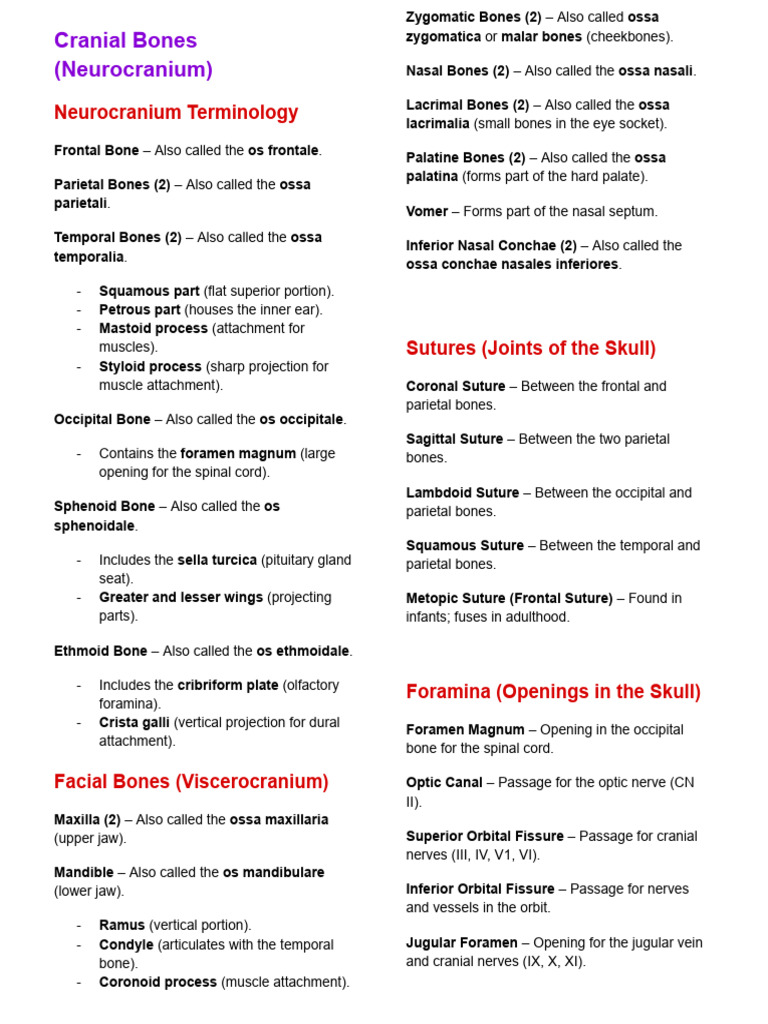 Cranial Bones (Neurocranium)

Neurocranium Terminology

Frontal Bone – Also called the os frontale.

Parietal Bones (2) – Also called the ossa parietali.

Temporal Bones (2) – Also called the ossa temporalia.

- Squamous part (flat superior portion).
- Petrous part (houses the inner ear).
- Mastoid process (attachment for muscles).
- Styloid process (sharp projection for muscle attachment).

Occipital Bone – Also called the os occipitale.

- Contains the foramen magnum (large opening for the spinal cord).

Sphenoid Bone – Also called the os sphenoidale.

- Includes the sella turcica (pituitary gland seat).
- Greater and lesser wings (projecting parts).

Ethmoid Bone – Also called the os ethmoidale.

- Includes the cribriform plate (olfactory foramina).
- Crista galli (vertical projection for dural attachment).

Facial Bones (Viscerocranium)

Maxilla (2) – Also called the ossa maxillaria (upper jaw).

Mandible – Also called the os mandibulare (lower jaw).

- Ramus (vertical portion).
- Condyle (articulates with the temporal bone).
- Coronoid process (muscle attachment).

Zygomatic Bones (2) – Also called ossa zygomatica or malar bones (cheekbones).

Nasal Bones (2) – Also called the ossa nasali.

Lacrimal Bones (2) – Also called the ossa lacrimalia (small bones in the eye socket).

Palatine Bones (2) – Also called the ossa palatina (forms part of the hard palate).

Vomer – Forms part of the nasal septum.

Inferior Nasal Conchae (2) – Also called the ossa conchae nasales inferiores.

Sutures (Joints of the Skull)

Coronal Suture – Between the frontal and parietal bones.

Sagittal Suture – Between the two parietal bones.

Lambdoid Suture – Between the occipital and parietal bones.

Squamous Suture – Between the temporal and parietal bones.

Metopic Suture (Frontal Suture) – Found in infants; fuses in adulthood.

Foramina (Openings in the Skull)

Foramen Magnum – Opening in the occipital bone for the spinal cord.

Optic Canal – Passage for the optic nerve (CN II).

Superior Orbital Fissure – Passage for cranial nerves (III, IV, V1, VI).

Inferior Orbital Fissure – Passage for nerves and vessels in the orbit.

Jugular Foramen – Opening for the jugular vein and cranial nerves (IX, X, XI).